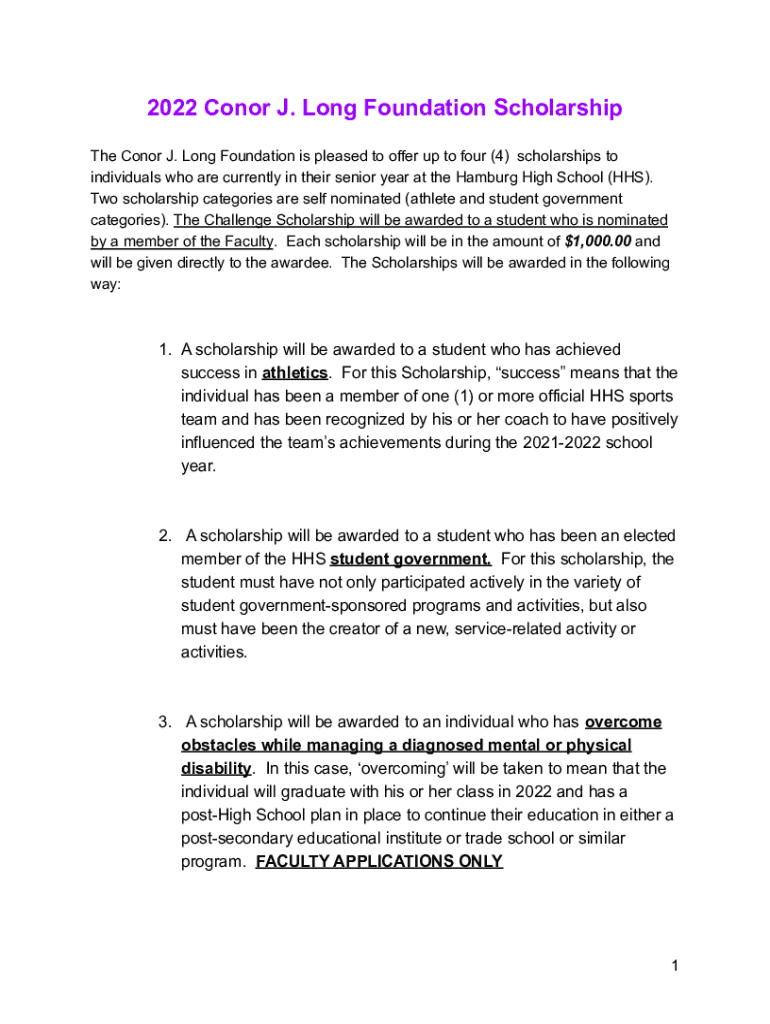 2022 Conor J. Long Foundation Scholarship

The Conor J. Long Foundation is pleased to offer up to four (4) scholarships to individuals who are currently in their senior year at the Hamburg High School (HHS). Two scholarship categories are self nominated (athlete and student government categories). The Challenge Scholarship will be awarded to a student who is nominated by a member of the Faculty. Each scholarship will be in the amount of $1,000.00 and will be given directly to the awardee. The Scholarships will be awarded in the following way:

1. A scholarship will be awarded to a student who has achieved success in athletics. For this Scholarship, “success” means that the individual has been a member of one (1) or more official HHS sports team and has been recognized by his or her coach to have positively influenced the team’s achievements during the 2021-2022 school year.

2. A scholarship will be awarded to a student who has been an elected member of the HHS student government. For this scholarship, the student must have not only participated actively in the variety of student government-sponsored programs and activities, but also must have been the creator of a new, service-related activity or activities.

3. A scholarship will be awarded to an individual who has overcome obstacles while managing a diagnosed mental or physical disability. In this case, ‘overcoming’ will be taken to mean that the individual will graduate with his or her class in 2022 and has a post-High School plan in place to continue their education in either a post-secondary educational institute or trade school or similar program. FACULTY APPLICATIONS ONLY

1